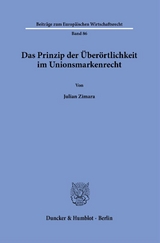 Beiträge zum Europäischen Wirtschaftsrecht

Band 86

Das Prinzip der Überörtlichkeit im Unionsmarkenrecht

Von

Julian Zimara

Duncker & Humblot · Berlin